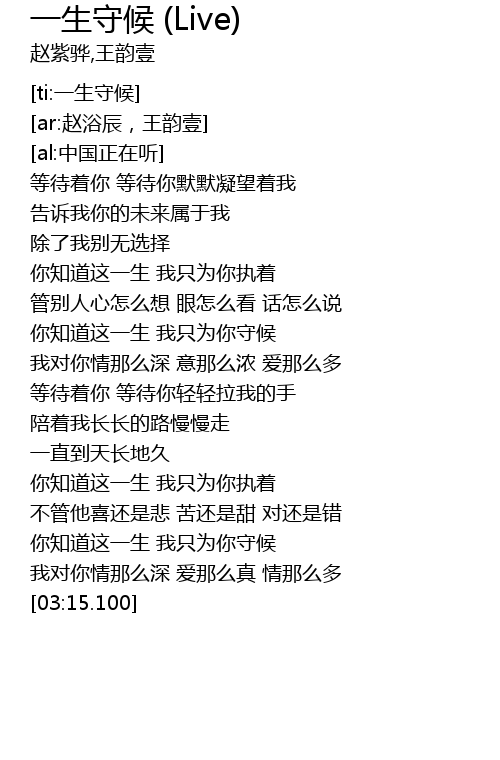 一生守候 (Live)
赵紫骅,王韵壹

[ti:一生守候]
[ar:赵浴辰，王韵壹]
[al:中国正在听]
等待着你 等待你默默凝望着我
告诉我你的未来属于我
除了我别无选择
你知道这一生 我只为你执着
管别人心怎么想 眼怎么看 话怎么说
你知道这一生 我只为你守候
我对你情那么深 意那么浓 爱那么多
等待着你 等待你轻轻拉我的手
陪着我长长的路慢慢走
一直到天长地久
你知道这一生 我只为你执着
不管他喜还是悲 苦还是甜 对还是错
你知道这一生 我只为你守候
我对你情那么深 爱那么真 情那么多
[03:15.100]